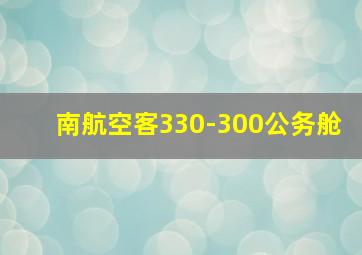 南航空客330-300公务舱